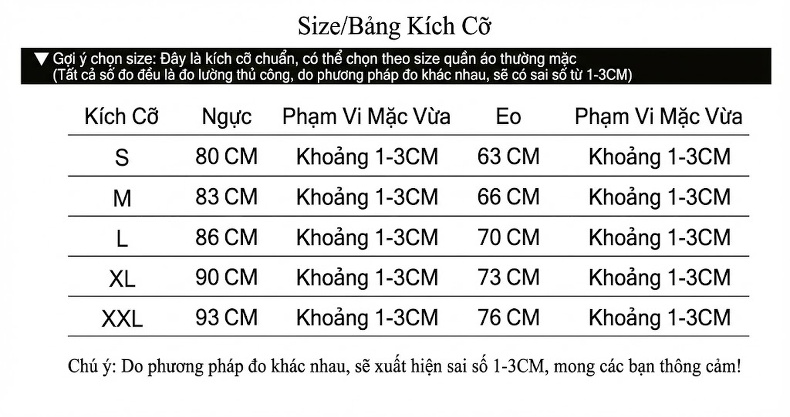 Size/Bảng Kích Cỡ

▼ Gợi ý chọn size: Đây là kích cỡ chuẩn, có thể chọn theo size quần áo thường mặc
(Tất cả số đo đều là đo lường thủ công, do phương pháp đo khác nhau, sẽ có sai số từ 1-3CM)

| Kích Cỡ | Ngực | Phạm Vi Mặc Vừa | Eo | Phạm Vi Mặc Vừa |
|---|---|---|---|---|
| S | 80 CM | Khoảng 1-3CM | 63 CM | Khoảng 1-3CM |
| M | 83 CM | Khoảng 1-3CM | 66 CM | Khoảng 1-3CM |
| L | 86 CM | Khoảng 1-3CM | 70 CM | Khoảng 1-3CM |
| XL | 90 CM | Khoảng 1-3CM | 73 CM | Khoảng 1-3CM |
| XXL | 93 CM | Khoảng 1-3CM | 76 CM | Khoảng 1-3CM |

Chú ý: Do phương pháp đo khác nhau, sẽ xuất hiện sai số 1-3CM, mong các bạn thông cảm!